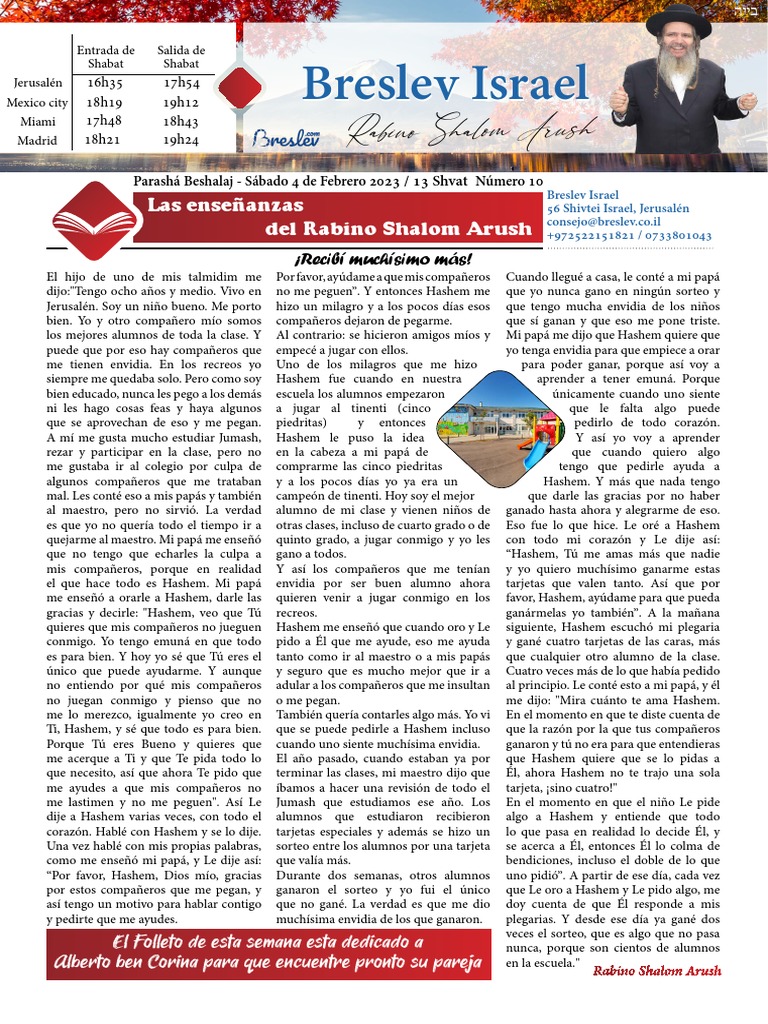 בס"ד

| | Entrada de Shabat | Salida de Shabat |
|---|---|---|
| Jerusalén | 16h35 | 17h54 |
| Mexico city | 18h19 | 19h12 |
| Miami | 17h48 | 18h43 |
| Madrid | 18h21 | 19h24 |

Breslev Israel

Breslev.com

Rabino Shalom Arush

Parashá Beshalaj - Sábado 4 de Febrero 2023 / 13 Shvat Número 10

Las enseñanzas del Rabino Shalom Arush

Breslev Israel
56 Shivtei Israel, Jerusalén
consejo@breslev.co.il
+972522151821 / 0733801043

¡Recibí muchísimo más!

El hijo de uno de mis talmidim me dijo:"Tengo ocho años y medio. Vivo en Jerusalén. Soy un niño bueno. Me porto bien. Yo y otro compañero mío somos los mejores alumnos de toda la clase. Y puede que por eso hay compañeros que me tienen envidia. En los recreos yo siempre me quedaba solo. Pero como soy bien educado, nunca les pego a los demás ni les hago cosas feas y haya algunos que se aprovechan de eso y me pegan. A mí me gusta mucho estudiar Jumash, rezar y participar en la clase, pero no me gustaba ir al colegio por culpa de algunos compañeros que me trataban mal. Les conté eso a mis papás y también al maestro, pero no sirvió. La verdad es que yo no quería todo el tiempo ir a quejarme al maestro. Mi papá me enseñó que no tengo que echarles la culpa a mis compañeros, porque en realidad el que hace todo es Hashem. Mi papá me enseñó a orarle a Hashem, darle las gracias y decirle: "Hashem, veo que Tú quieres que mis compañeros no jueguen conmigo. Yo tengo emuná en que todo es para bien. Y hoy yo sé que Tú eres el único que puede ayudarme. Y aunque no entiendo por qué mis compañeros no juegan conmigo y pienso que no me lo merezco, igualmente yo creo en Ti, Hashem, y sé que todo es para bien. Porque Tú eres Bueno y quieres que me acerque a Ti y que Te pida todo lo que necesito, así que ahora Te pido que me ayudes a que mis compañeros no me lastimen y no me peguen". Así Le dije a Hashem varias veces, con todo el corazón. Hablé con Hashem y se lo dije. Una vez hablé con mis propias palabras, como me enseñó mi papá, y Le dije así: "Por favor, Hashem, Dios mío, gracias por estos compañeros que me pegan, y así tengo un motivo para hablar contigo y pedirte que me ayudes. Por favor, ayúdame a que mis compañeros no me peguen". Y entonces Hashem me hizo un milagro y a los pocos días esos compañeros dejaron de pegarme.

Al contrario: se hicieron amigos míos y empecé a jugar con ellos.

Uno de los milagros que me hizo Hashem fue cuando en nuestra escuela los alumnos empezaron a jugar al tinenti (cinco piedritas) y entonces Hashem le puso la idea en la cabeza a mi papá de comprarme las cinco piedritas y a los pocos días yo ya era un campeón de tinenti. Hoy soy el mejor alumno de mi clase y vienen niños de otras clases, incluso de cuarto grado o de quinto grado, a jugar conmigo y yo les gano a todos.

Y así los compañeros que me tenían envidia por ser buen alumno ahora quieren venir a jugar conmigo en los recreos.

Hashem me enseñó que cuando oro y Le pido a Él que me ayude, eso me ayuda tanto como ir al maestro o a mis papás y seguro que es mucho mejor que ir a adular a los compañeros que me insultan o me pegan.

También quería contarles algo más. Yo vi que se puede pedirle a Hashem incluso cuando uno siente muchísima envidia.

El año pasado, cuando estaban ya por terminar las clases, mi maestro dijo que íbamos a hacer una revisión de todo el Jumash que estudiamos ese año. Los alumnos que estudiaron recibieron tarjetas especiales y además se hizo un sorteo entre los alumnos por una tarjeta que valía más.

Durante dos semanas, otros alumnos ganaron el sorteo y yo fui el único que no gané. La verdad es que me dio muchísima envidia de los que ganaron. Cuando llegué a casa, le conté a mi papá que yo nunca gano en ningún sorteo y que tengo mucha envidia de los niños que sí ganan y que eso me pone triste. Mi papá me dijo que Hashem quiere que yo tenga envidia para que empiece a orar para poder ganar, porque así voy a aprender a tener emuná. Porque únicamente cuando uno siente que le falta algo puede pedirlo de todo corazón. Y así yo voy a aprender que cuando quiero algo tengo que pedirle ayuda a Hashem. Y más que nada tengo que darle las gracias por no haber ganado hasta ahora y alegrarme de eso. Eso fue lo que hice. Le oré a Hashem con todo mi corazón y Le dije así: "Hashem, Tú me amas más que nadie y yo quiero muchísimo ganarme estas tarjetas que valen tanto. Así que por favor, Hashem, ayúdame para que pueda ganármelas yo también". A la mañana siguiente, Hashem escuchó mi plegaria y gané cuatro tarjetas de las caras, más que cualquier otro alumno de la clase. Cuatro veces más de lo que había pedido al principio. Le conté esto a mi papá, y él me dijo: "Mira cuánto te ama Hashem. En el momento en que te diste cuenta de que la razón por la que tus compañeros ganaron y tú no era para que entendieras que Hashem quiere que se lo pidas a Él, ahora Hashem no te trajo una sola tarjeta, ¡sino cuatro!"

En el momento en que el niño Le pide algo a Hashem y entiende que todo lo que pasa en realidad lo decide Él, y se acerca a Él, entonces Él lo colma de bendiciones, incluso el doble de lo que uno pidió". A partir de ese día, cada vez que Le oro a Hashem y Le pido algo, me doy cuenta de que Él responde a mis plegarias. Y desde ese día ya gané dos veces el sorteo, que es algo que no pasa nunca, porque son cientos de alumnos en la escuela."

Rabino Shalom Arush

El Folleto de esta semana esta dedicado a Alberto ben Corina para que encuentre pronto su pareja